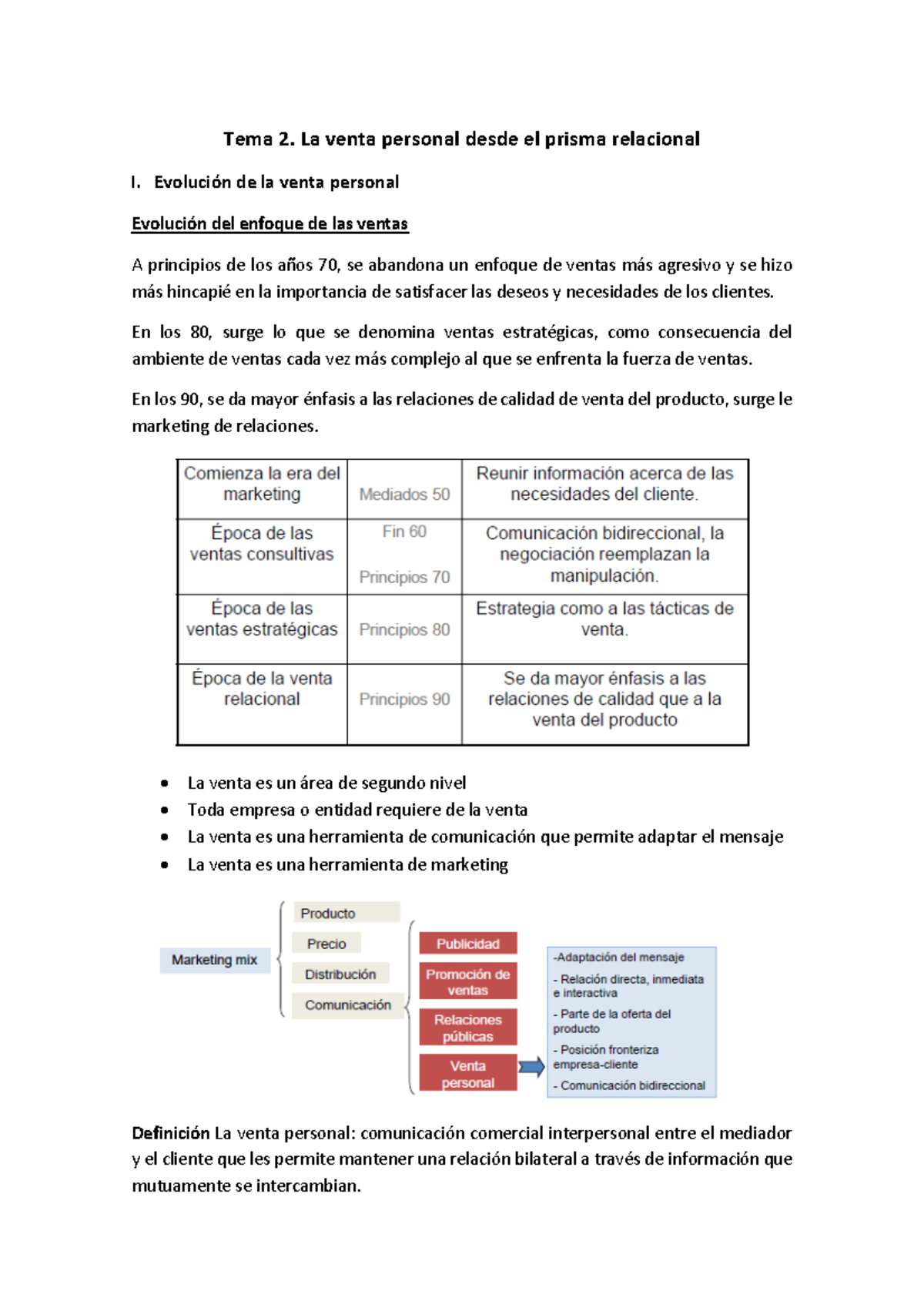 Tema 2. La venta personal desde el prisma relacional

I. Evolución de la venta personal

Evolución del enfoque de las ventas

A principios de los años 70, se abandona un enfoque de ventas más agresivo y se hizo más hincapié en la importancia de satisfacer las deseos y necesidades de los clientes.

En los 80, surge lo que se denomina ventas estratégicas, como consecuencia del ambiente de ventas cada vez más complejo al que se enfrenta la fuerza de ventas.

En los 90, se da mayor énfasis a las relaciones de calidad de venta del producto, surge le marketing de relaciones.

| Comienza la era del marketing | Mediados 50 | Reunir información acerca de las necesidades del cliente. |
|---|---|---|
| Época de las ventas consultivas | Fin 60 Principios 70 | Comunicación bidireccional, la negociación reemplazan la manipulación. |
| Época de las ventas estratégicas | Principios 80 | Estrategia como a las tácticas de venta. |
| Época de la venta relacional | Principios 90 | Se da mayor énfasis a las relaciones de calidad que a la venta del producto |

• La venta es un área de segundo nivel
• Toda empresa o entidad requiere de la venta
• La venta es una herramienta de comunicación que permite adaptar el mensaje
• La venta es una herramienta de marketing

Marketing mix
Producto
Precio
Distribución
Comunicación
Publicidad
Promoción de ventas
Relaciones públicas
Venta personal
-Adaptación del mensaje
- Relación directa, inmediata e interactiva
- Parte de la oferta del producto
- Posición fronteriza empresa-cliente
- Comunicación bidireccional

Definición La venta personal: comunicación comercial interpersonal entre el mediador y el cliente que les permite mantener una relación bilateral a través de información que mutuamente se intercambian.